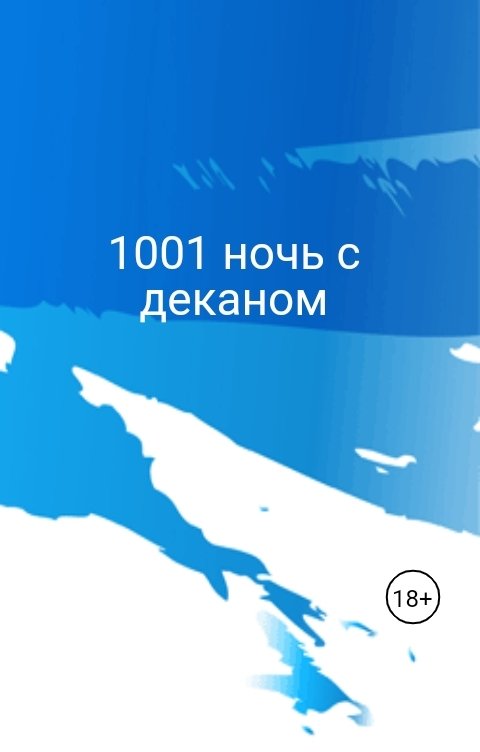 1001 ночь с деканом

18+